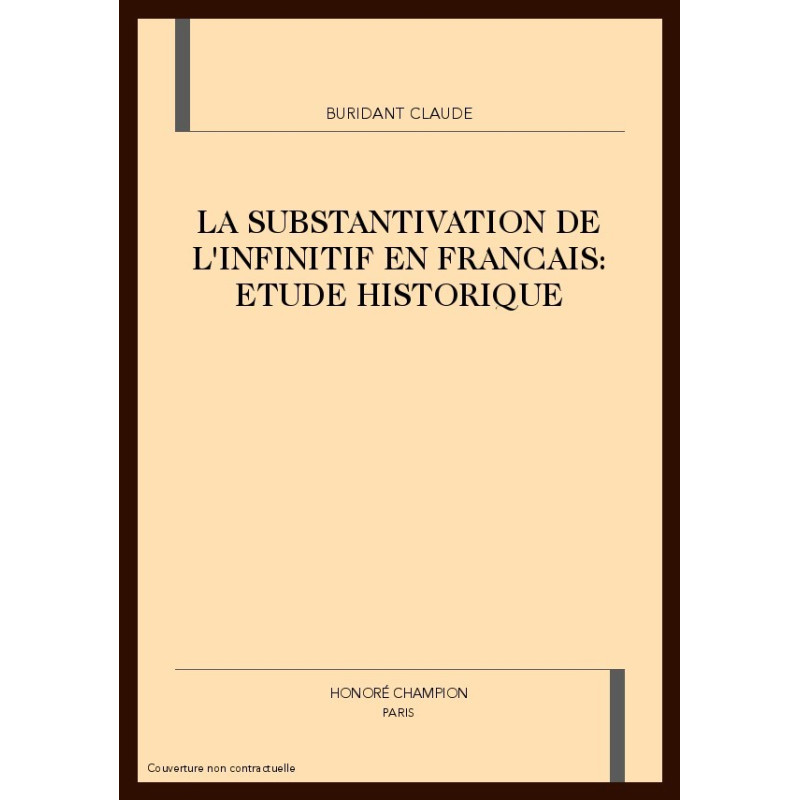 BURIDANT CLAUDE

LA SUBSTANTIVATION DE L'INFINITIF EN FRANCAIS: ETUDE HISTORIQUE

HONORÉ CHAMPION
PARIS

Couverture non contractuelle